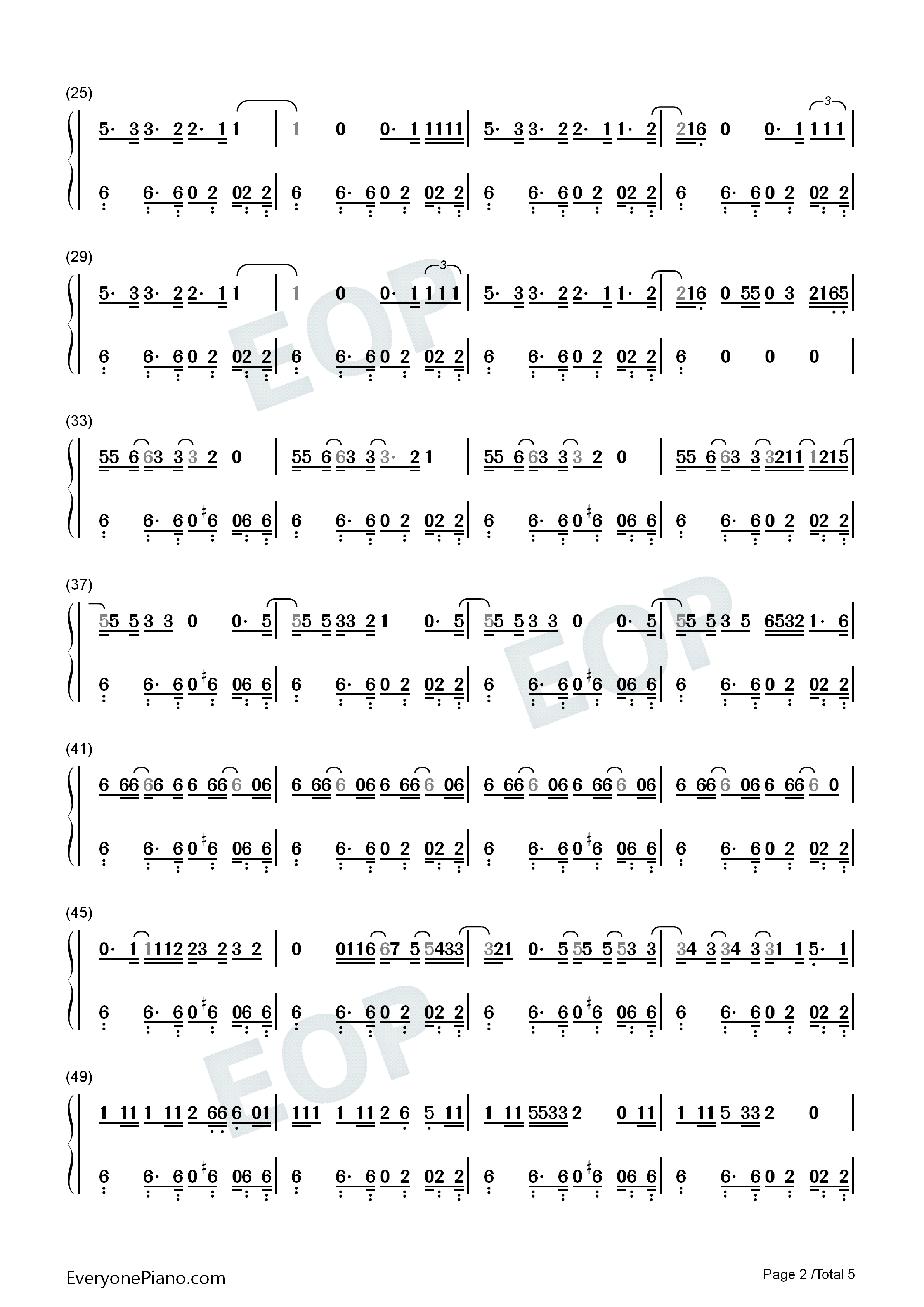 (25)

5· 3 3· 2 2· 1 1 | 1 0 0· 1 1111 | 5· 3 3· 2 2· 1 1· 2 | 216 0 0· 1 1 1 1 |

6 6· 6 0 2 02 2 | 6 6· 6 0 2 02 2 | 6 6· 6 0 2 02 2 | 6 6· 6 0 2 02 2 |

(29)

5· 3 3· 2 2· 1 1 | 1 0 0· 1 1 1 1 | 5· 3 3· 2 2· 1 1· 2 | 216 0 55 0 3 2165 |

6 6· 6 0 2 02 2 | 6 6· 6 0 2 02 2 | 6 6· 6 0 2 02 2 | 6 0 0 0 |

(33)

55 6 63 3 3 2 0 | 55 6 63 3 3· 2 1 | 55 6 63 3 3 2 0 | 55 6 63 3 3211 1215 |

6 6· 6 0 #6 06 6 | 6 6· 6 0 2 02 2 | 6 6· 6 0 #6 06 6 | 6 6· 6 0 2 02 2 |

(37)

55 5 3 3 0 0· 5 | 55 5 33 2 1 0· 5 | 55 5 3 3 0 0· 5 | 55 5 3 5 6532 1· 6 |

6 6· 6 0 #6 06 6 | 6 6· 6 0 2 02 2 | 6 6· 6 0 #6 06 6 | 6 6· 6 0 2 02 2 |

(41)

6 66 66 6 6 66 6 06 | 6 66 6 06 6 66 6 06 | 6 66 6 06 6 66 6 06 | 6 66 6 06 6 66 6 0 |

6 6· 6 0 #6 06 6 | 6 6· 6 0 2 02 2 | 6 6· 6 0 #6 06 6 | 6 6· 6 0 2 02 2 |

(45)

0· 1 1112 23 2 3 2 | 0 0116 67 5 5433 | 321 0· 5 55 5 53 3 | 34 3 34 3 31 1 5· 1 |

6 6· 6 0 #6 06 6 | 6 6· 6 0 2 02 2 | 6 6· 6 0 #6 06 6 | 6 6· 6 0 2 02 2 |

(49)

1 11 1 11 2 66 6 01 | 111 1 11 2 6 5 11 | 1 11 5533 2 0 11 | 1 11 5 33 2 0 |

6 6· 6 0 #6 06 6 | 6 6· 6 0 2 02 2 | 6 6· 6 0 #6 06 6 | 6 6· 6 0 2 02 2 |

EveryonePiano.com

Page 2 /Total 5

EOP